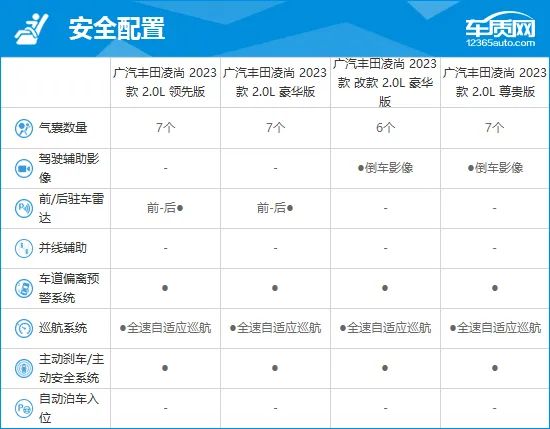 安全配置

车质网
12365auto.com

| | 广汽丰田凌尚 2023款 2.0L 领先版 | 广汽丰田凌尚 2023款 2.0L 豪华版 | 广汽丰田凌尚 2023款 改款 2.0L 豪华版 | 广汽丰田凌尚 2023款 2.0L 尊贵版 |
|---|---|---|---|---|
| 气囊数量 | 7个 | 7个 | 6个 | 7个 |
| 驾驶辅助影像 | - | - | ●倒车影像 | ●倒车影像 |
| 前/后驻车雷达 | 前-后● | 前-后● | - | - |
| 并线辅助 | - | - | - | - |
| 车道偏离预警系统 | ● | ● | ● | ● |
| 巡航系统 | ●全速自适应巡航 | ●全速自适应巡航 | ●全速自适应巡航 | ●全速自适应巡航 |
| 主动刹车/主动安全系统 | ● | ● | ● | ● |
| 自动泊车入位 | - | - | - | - |